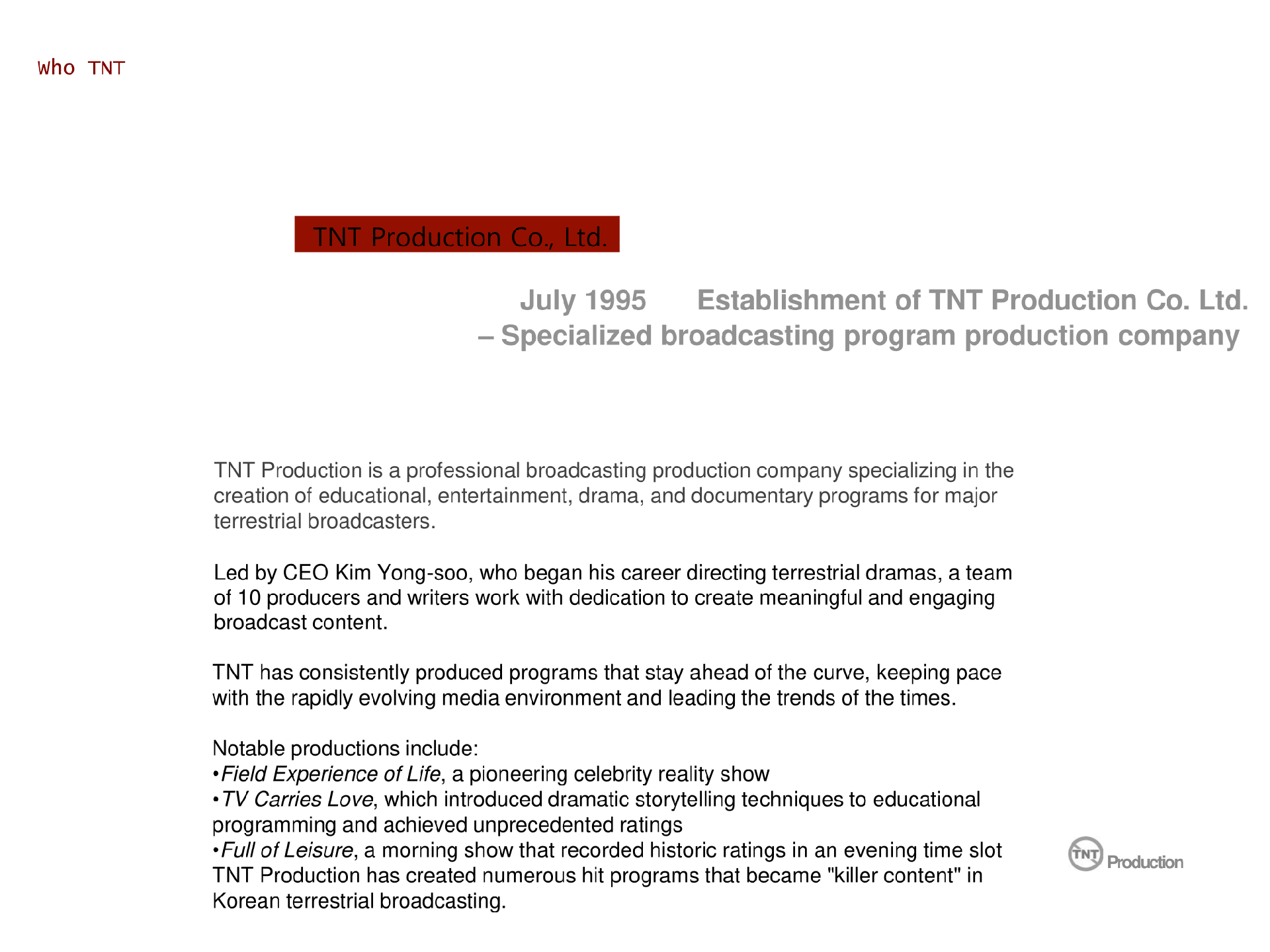 Who TNT

TNT Production Co., Ltd.

July 1995 Establishment of TNT Production Co. Ltd.
– Specialized broadcasting program production company

TNT Production is a professional broadcasting production company specializing in the creation of educational, entertainment, drama, and documentary programs for major terrestrial broadcasters.

Led by CEO Kim Yong-soo, who began his career directing terrestrial dramas, a team of 10 producers and writers work with dedication to create meaningful and engaging broadcast content.

TNT has consistently produced programs that stay ahead of the curve, keeping pace with the rapidly evolving media environment and leading the trends of the times.

Notable productions include:
•Field Experience of Life, a pioneering celebrity reality show
•TV Carries Love, which introduced dramatic storytelling techniques to educational programming and achieved unprecedented ratings
•Full of Leisure, a morning show that recorded historic ratings in an evening time slot
TNT Production has created numerous hit programs that became "killer content" in Korean terrestrial broadcasting.

TNT Production